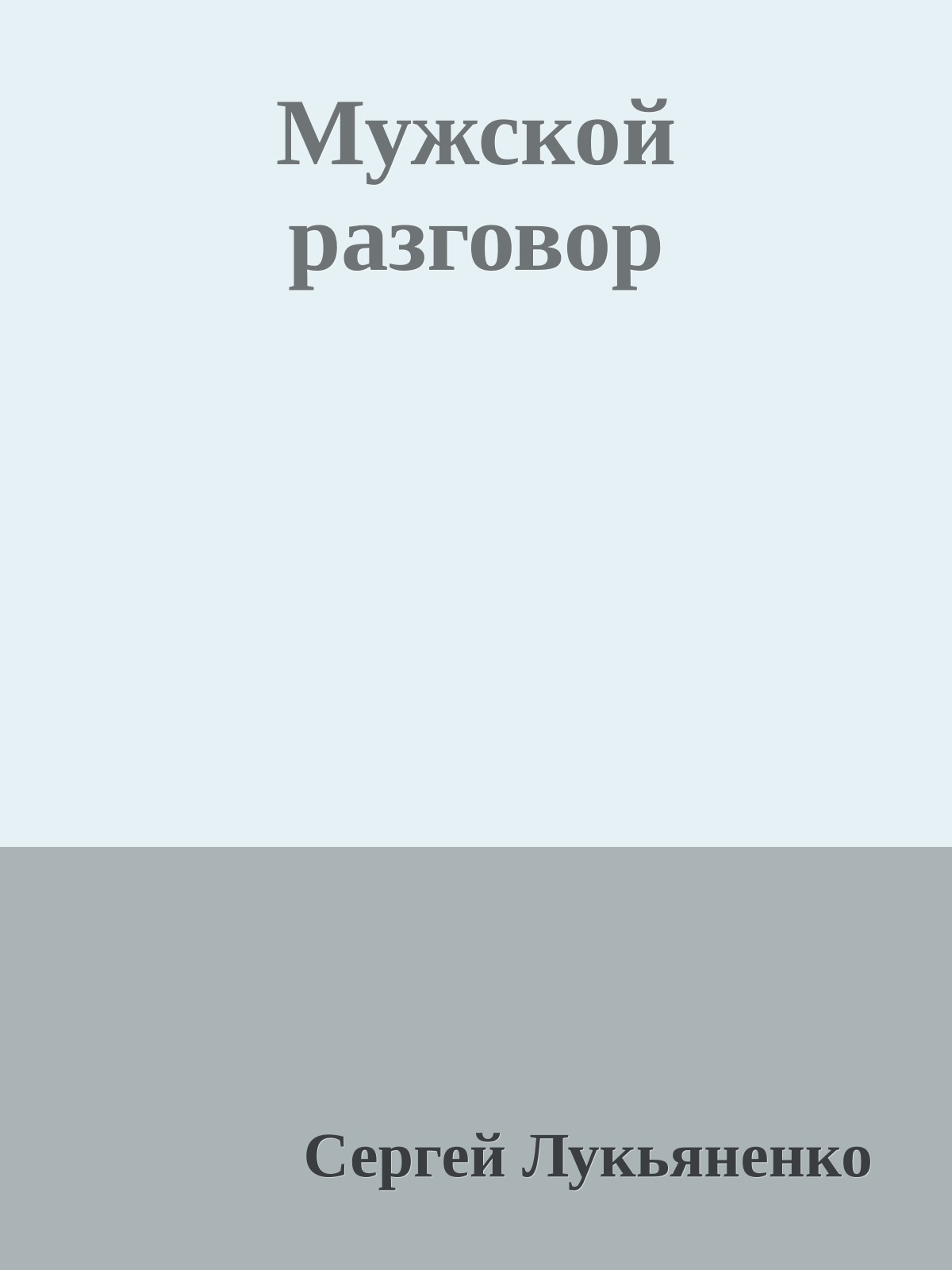 Мужской разговор

Сергей Лукьяненко